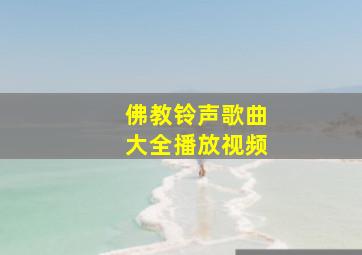 佛教铃声歌曲
大全播放视频